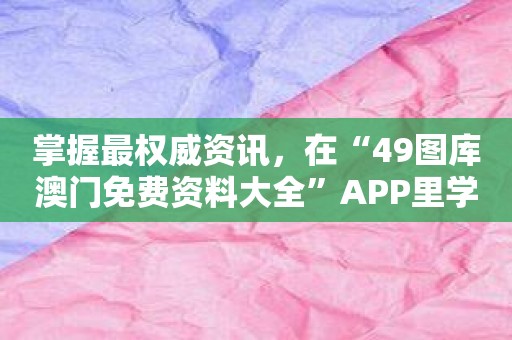 掌握最权威资讯，在“49图库澳门免费资料大全”APP里学